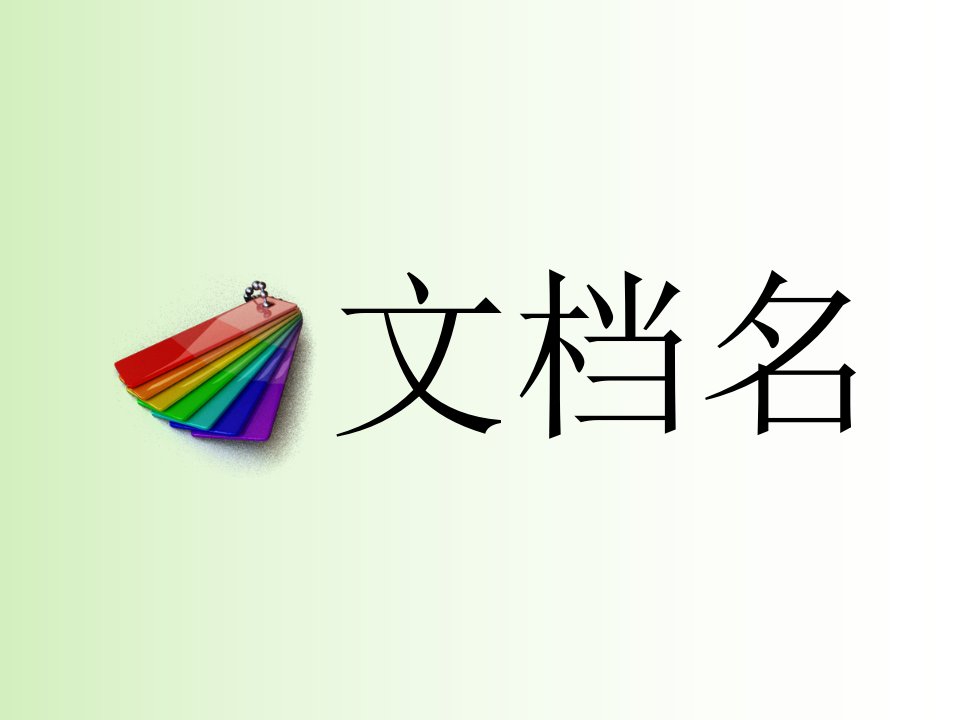 文档名